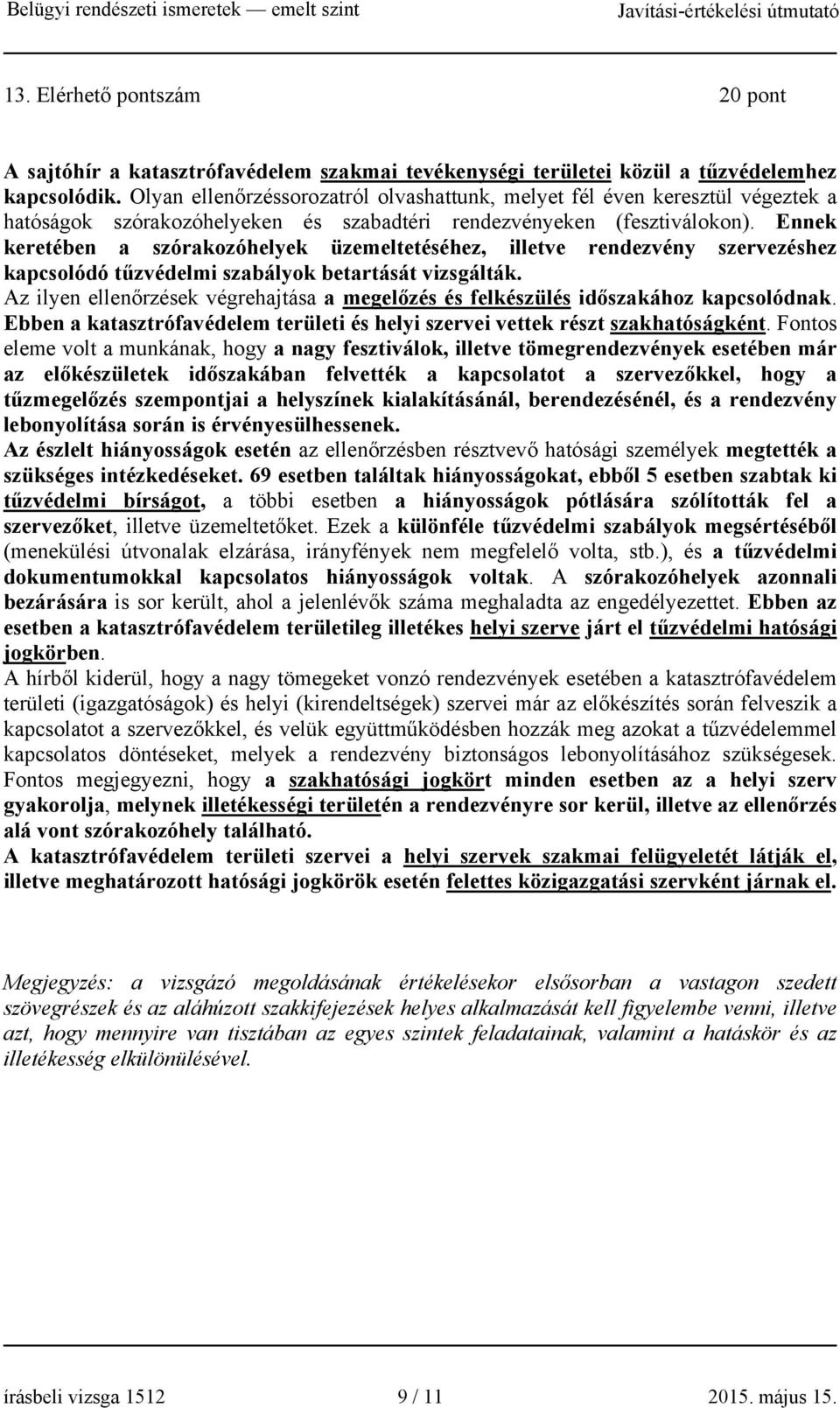 Belügyi rendészeti ismeretek — emelt szint Javítási-értékelési útmutató

13. Elérhető pontszám 20 pont

A sajtóhír a katasztrófavédelem szakmai tevékenységi területei közül a tűzvédelemhez kapcsolódik. Olyan ellenőrzéssorozatról olvashattunk, melyet fél éven keresztül végeztek a hatóságok szórakozóhelyeken és szabadtéri rendezvényeken (fesztiválokon). Ennek keretében a szórakozóhelyek üzemeltetéséhez, illetve rendezvény szervezéshez kapcsolódó tűzvédelmi szabályok betartását vizsgálták.
Az ilyen ellenőrzések végrehajtása a megelőzés és felkészülés időszakához kapcsolódnak. Ebben a katasztrófavédelem területi és helyi szervei vettek részt szakhatóságként. Fontos eleme volt a munkának, hogy a nagy fesztiválok, illetve tömegrendezvények esetében már az előkészületek időszakában felvették a kapcsolatot a szervezőkkel, hogy a tűzmegelőzés szempontjai a helyszínek kialakításánál, berendezésénél, és a rendezvény lebonyolítása során is érvényesülhessenek.
Az észlelt hiányosságok esetén az ellenőrzésben résztvevő hatósági személyek megtették a szükséges intézkedéseket. 69 esetben találtak hiányosságokat, ebből 5 esetben szabtak ki tűzvédelmi bírságot, a többi esetben a hiányosságok pótlására szólították fel a szervezőket, illetve üzemeltetőket. Ezek a különféle tűzvédelmi szabályok megsértéséből (menekülési útvonalak elzárása, irányfények nem megfelelő volta, stb.), és a tűzvédelmi dokumentumokkal kapcsolatos hiányosságok voltak. A szórakozóhelyek azonnali bezárására is sor került, ahol a jelenlévők száma meghaladta az engedélyezettet. Ebben az esetben a katasztrófavédelem területileg illetékes helyi szerve járt el tűzvédelmi hatósági jogkörben.
A hírből kiderül, hogy a nagy tömegeket vonzó rendezvények esetében a katasztrófavédelem területi (igazgatóságok) és helyi (kirendeltségek) szervei már az előkészítés során felveszik a kapcsolatot a szervezőkkel, és velük együttműködésben hozzák meg azokat a tűzvédelemmel kapcsolatos döntéseket, melyek a rendezvény biztonságos lebonyolításához szükségesek. Fontos megjegyezni, hogy a szakhatósági jogkört minden esetben az a helyi szerv gyakorolja, melynek illetékességi területén a rendezvényre sor kerül, illetve az ellenőrzés alá vont szórakozóhely található.
A katasztrófavédelem területi szervei a helyi szervek szakmai felügyeletét látják el, illetve meghatározott hatósági jogkörök esetén felettes közigazgatási szervként járnak el.

Megjegyzés: a vizsgázó megoldásának értékelésekor elsősorban a vastagon szedett szövegrészek és az aláhúzott szakkifejezések helyes alkalmazását kell figyelembe venni, illetve azt, hogy mennyire van tisztában az egyes szintek feladatainak, valamint a hatáskör és az illetékesség elkülönülésével.

írásbeli vizsga 1512 9 / 11 2015. május 15.